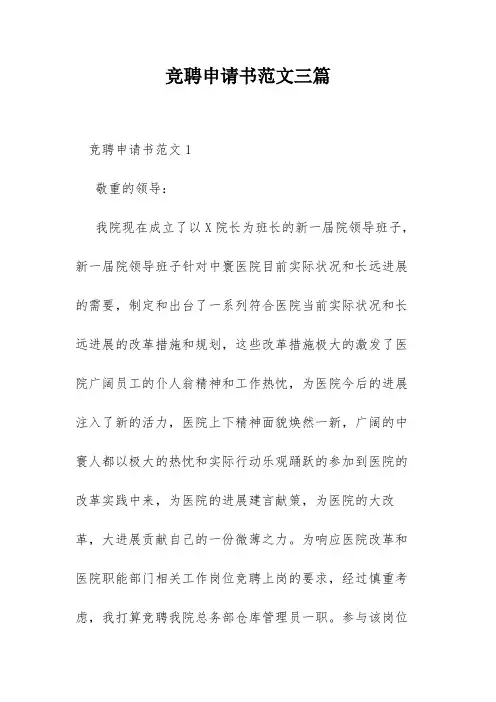 竞聘申请书范文三篇

竞聘申请书范文 1

敬重的领导：

我院现在成立了以 X 院长为班长的新一届院领导班子，新一届院领导班子针对中寰医院目前实际状况和长远进展的需要，制定和出台了一系列符合医院当前实际状况和长远进展的改革措施和规划，这些改革措施极大的激发了医院广阔员工的仆人翁精神和工作热忱，为医院今后的进展注入了新的活力，医院上下精神面貌焕然一新，广阔的中寰人都以极大的热忱和实际行动乐观踊跃的参加到医院的改革实践中来，为医院的进展建言献策，为医院的大改革，大进展贡献自己的一份微薄之力。为响应医院改革和医院职能部门相关工作岗位竞聘上岗的要求，经过慎重考虑，我打算竞聘我院总务部仓库管理员一职。参与该岗位